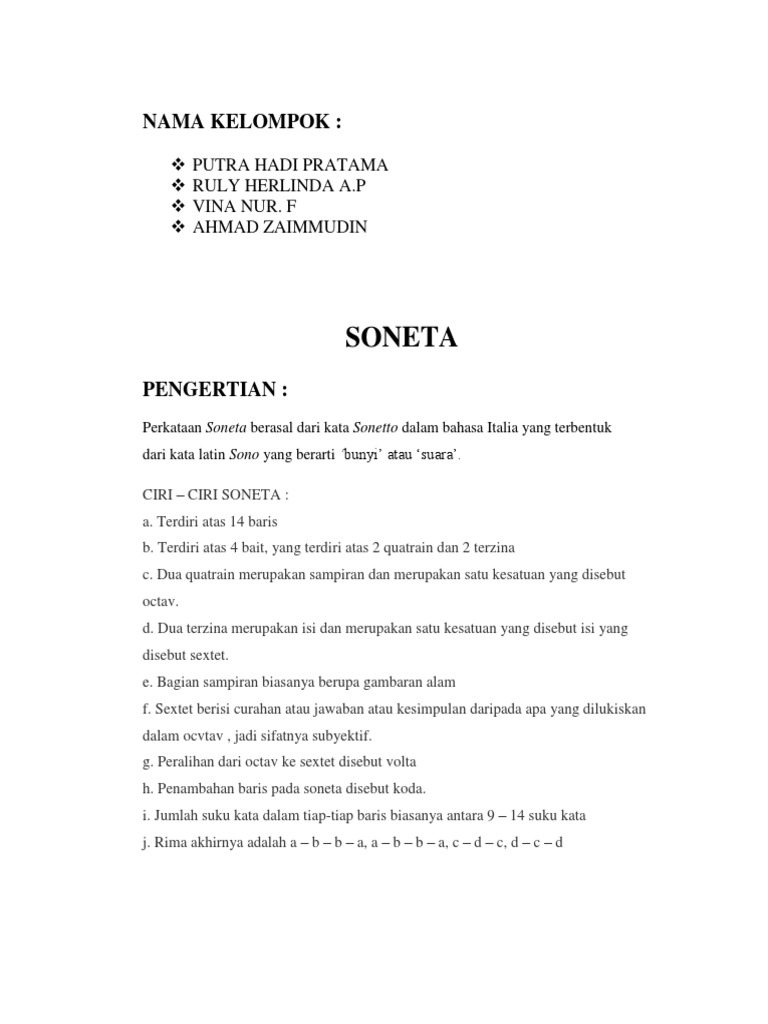 NAMA KELOMPOK :

❖ PUTRA HADI PRATAMA
❖ RULY HERLINDA A.P
❖ VINA NUR. F
❖ AHMAD ZAIMMUDIN

SONETA

PENGERTIAN :

Perkataan Soneta berasal dari kata Sonetto dalam bahasa Italia yang terbentuk dari kata latin Sono yang berarti 'bunyi' atau 'suara'.

CIRI – CIRI SONETA :
a. Terdiri atas 14 baris
b. Terdiri atas 4 bait, yang terdiri atas 2 quatrain dan 2 terzina
c. Dua quatrain merupakan sampiran dan merupakan satu kesatuan yang disebut octav.
d. Dua terzina merupakan isi dan merupakan satu kesatuan yang disebut isi yang disebut sextet.
e. Bagian sampiran biasanya berupa gambaran alam
f. Sextet berisi curahan atau jawaban atau kesimpulan daripada apa yang dilukiskan dalam ocvtav , jadi sifatnya subyektif.
g. Peralihan dari octav ke sextet disebut volta
h. Penambahan baris pada soneta disebut koda.
i. Jumlah suku kata dalam tiap-tiap baris biasanya antara 9 – 14 suku kata
j. Rima akhirnya adalah a – b – b – a, a – b – b – a, c – d – c, d – c – d